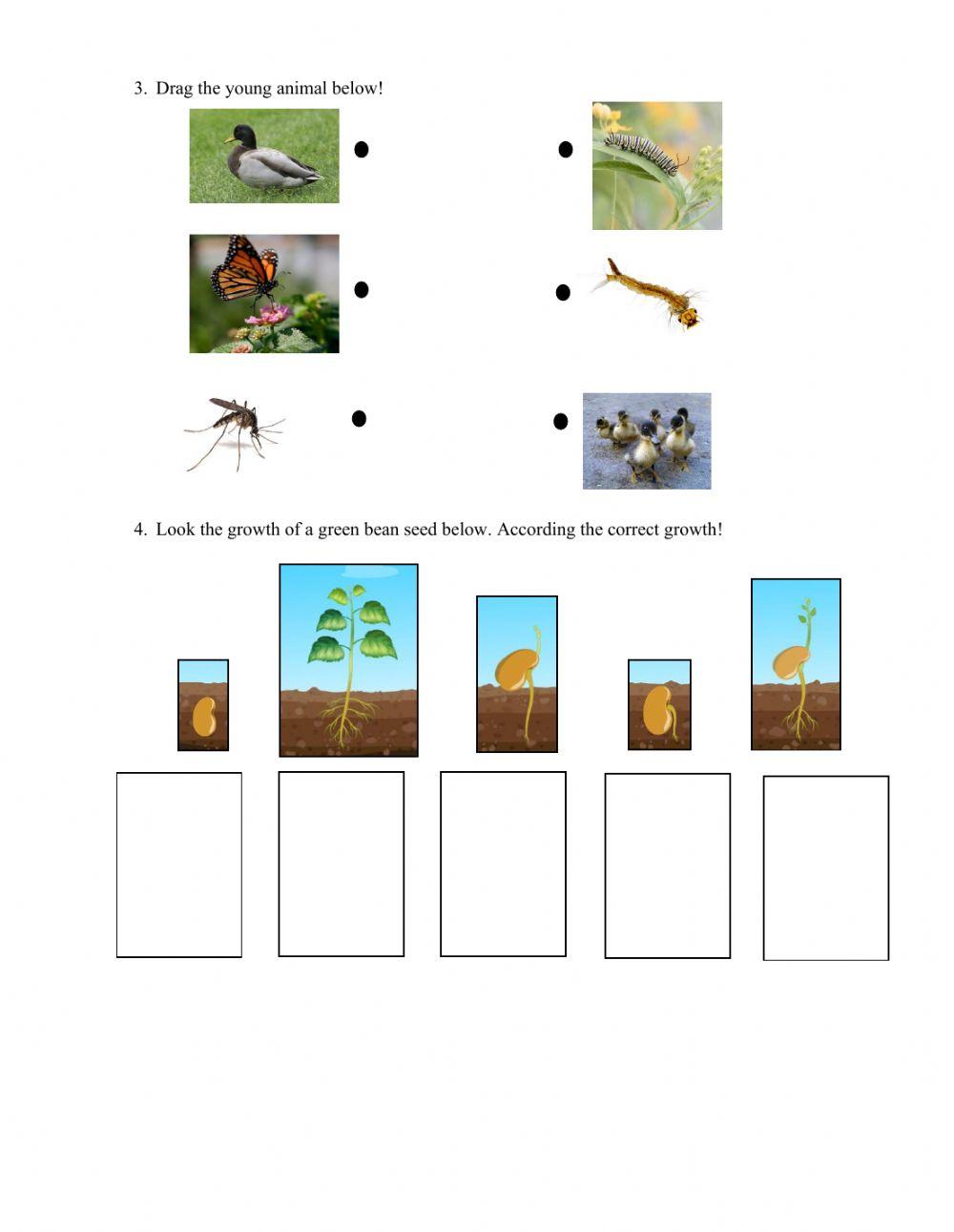 3. Drag the young animal below!

4. Look the growth of a green bean seed below. According the correct growth!